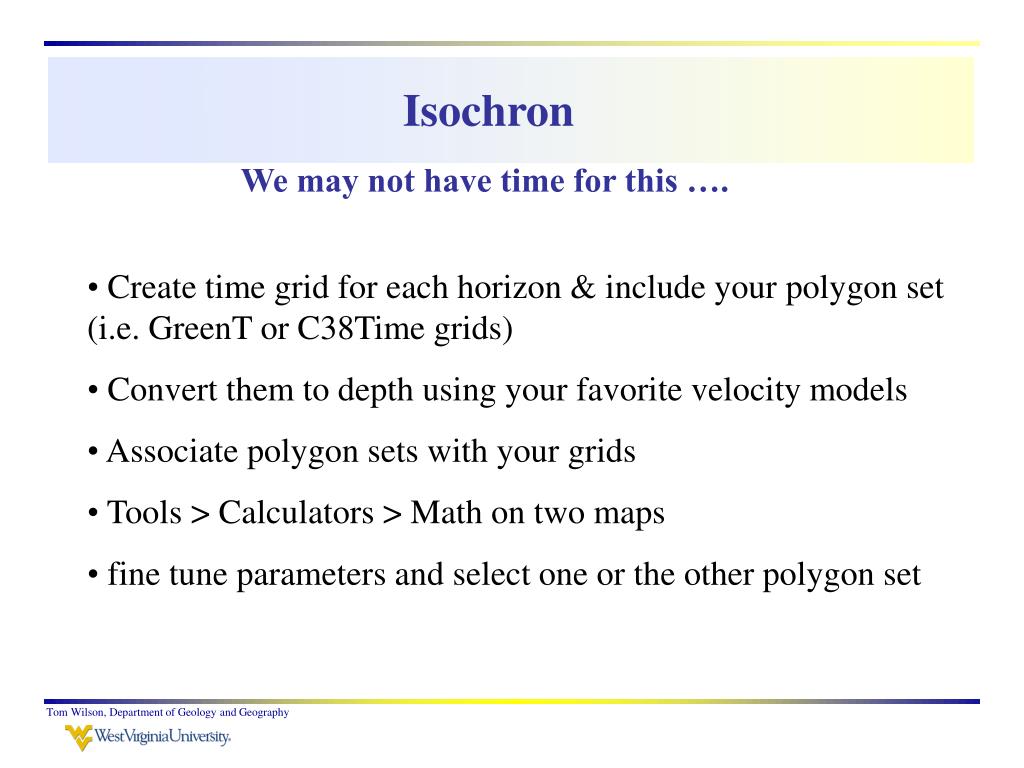 Isochron

We may not have time for this ….

• Create time grid for each horizon & include your polygon set (i.e. GreenT or C38Time grids)

• Convert them to depth using your favorite velocity models

• Associate polygon sets with your grids

• Tools > Calculators > Math on two maps

• fine tune parameters and select one or the other polygon set

Tom Wilson, Department of Geology and Geography

WestVirginiaUniversity.